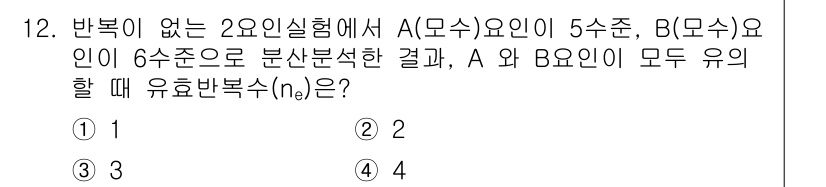 12. 반복이 없는 2요인실험에서 A(모수)요인이 5수준, B(모수)요인이 6수준으로 분산분석한 결과, A 와 B요인이 모두 유의할 때 유효반복수($n_e$)은?

① 1　　② 2

③ 3　　④ 4